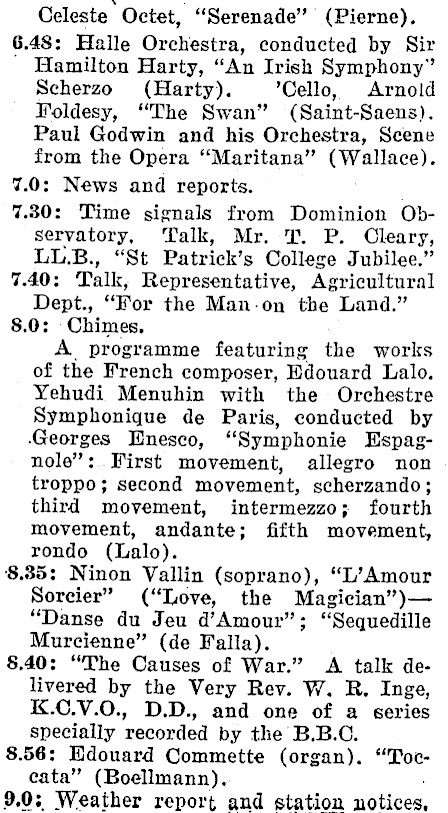 Celeste Octet, "Serenade" (Pierne).

6.48: Halle Orchestra, conducted by Sir Hamilton Harty, "An Irish Symphony" Scherzo (Harty). 'Cello, Arnold Foldesy, "The Swan" (Saint-Saens). Paul Godwin and his Orchestra, Scene from the Opera "Maritana" (Wallace).

7.0: News and reports.

7.30: Time signals from Dominion Observatory. Talk, Mr. T. P. Cleary, LL.B., "St Patrick's College Jubilee."

7.40: Talk, Representative, Agricultural Dept., "For the Man on the Land."

8.0: Chimes.

A programme featuring the works of the French composer, Edouard Lalo. Yehudi Menuhin with the Orchestre Symphonique de Paris, conducted by Georges Enesco, "Symphonie Espagnole": First movement, allegro non troppo; second movement, scherzando; third movement, intermezzo; fourth movement, andante; fifth movement, rondo (Lalo).

8.35: Ninon Vallin (soprano), "L'Amour Sorcier" ("Love, the Magician")—"Danse du Jeu d'Amour"; "Sequedille Murcienne" (de Falla).

8.40: "The Causes of War." A talk delivered by the Very Rev. W. R. Inge, K.C.V.O., D.D., and one of a series specially recorded by the B.B.C.

8.56: Edouard Commette (organ). "Toccata" (Boellmann).

9.0: Weather report and station notices.